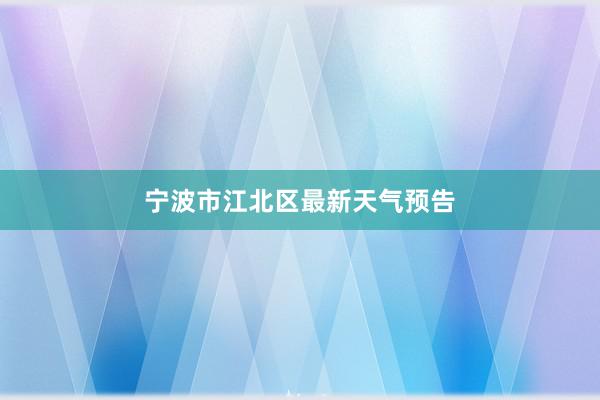 宁波市江北区最新天气预告